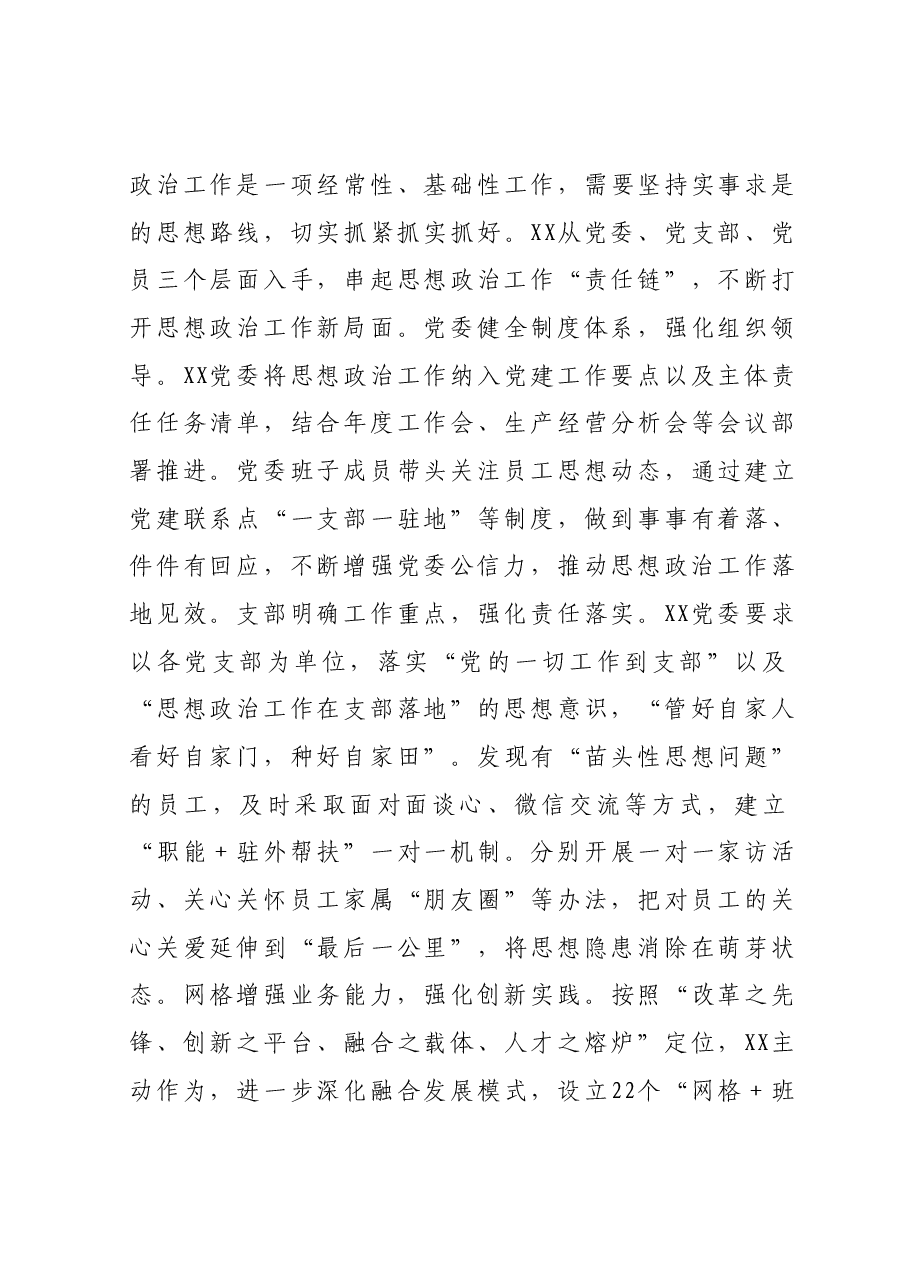 政治工作是一项经常性、基础性工作，需要坚持实事求是的思想路线，切实抓紧抓实抓好。XX从党委、党支部、党员三个层面入手，串起思想政治工作“责任链”，不断打开思想政治工作新局面。党委健全制度体系，强化组织领导。XX党委将思想政治工作纳入党建工作要点以及主体责任任务清单，结合年度工作会、生产经营分析会等会议部署推进。党委班子成员带头关注员工思想动态，通过建立党建联系点“一支部一驻地”等制度，做到事事有着落、件件有回应，不断增强党委公信力，推动思想政治工作落地见效。支部明确工作重点，强化责任落实。XX党委要求以各党支部为单位，落实“党的一切工作到支部”以及“思想政治工作在支部落地”的思想意识，“管好自家人看好自家门，种好自家田”。发现有“苗头性思想问题”的员工，及时采取面对面谈心、微信交流等方式，建立“职能+驻外帮扶”一对一机制。分别开展一对一家访活动、关心关怀员工家属“朋友圈”等办法，把对员工的关心关爱延伸到“最后一公里”，将思想隐患消除在萌芽状态。网格增强业务能力，强化创新实践。按照“改革之先锋、创新之平台、融合之载体、人才之熔炉”定位，XX主动作为，进一步深化融合发展模式，设立22个“网格+班